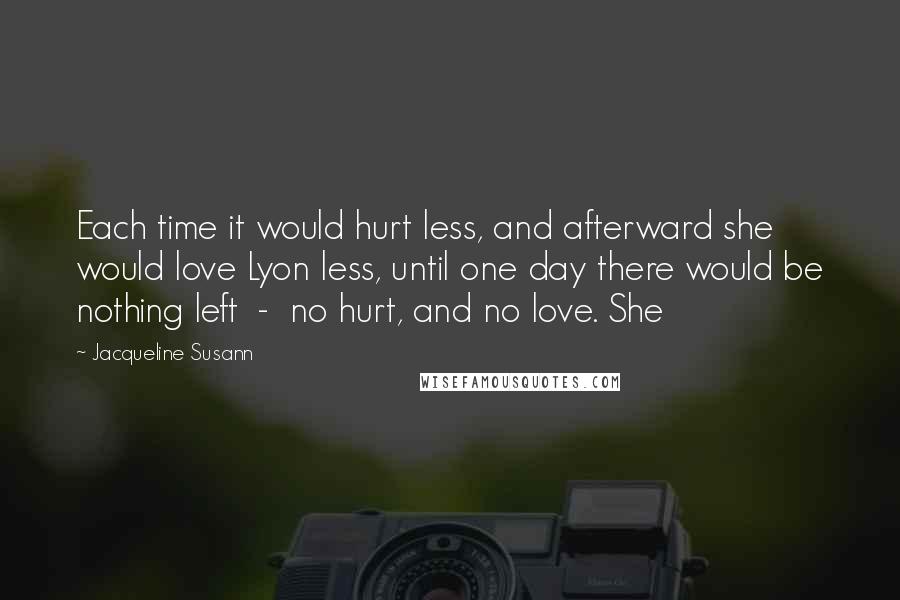 Each time it would hurt less, and afterward she would love Lyon less, until one day there would be nothing left - no hurt, and no love. She

~ Jacqueline Susann

WISEFAMOUSQUOTES.COM